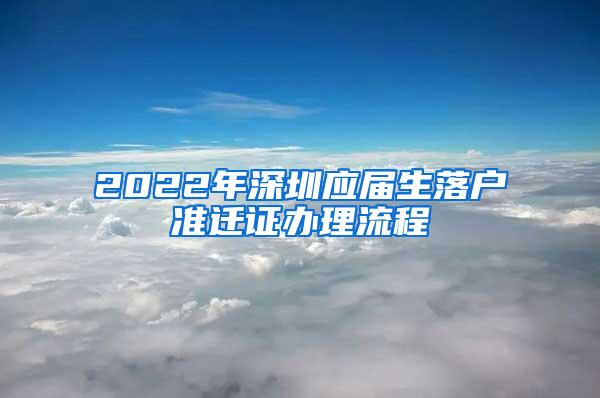 2022年深圳应届生落户准迁证办理流程